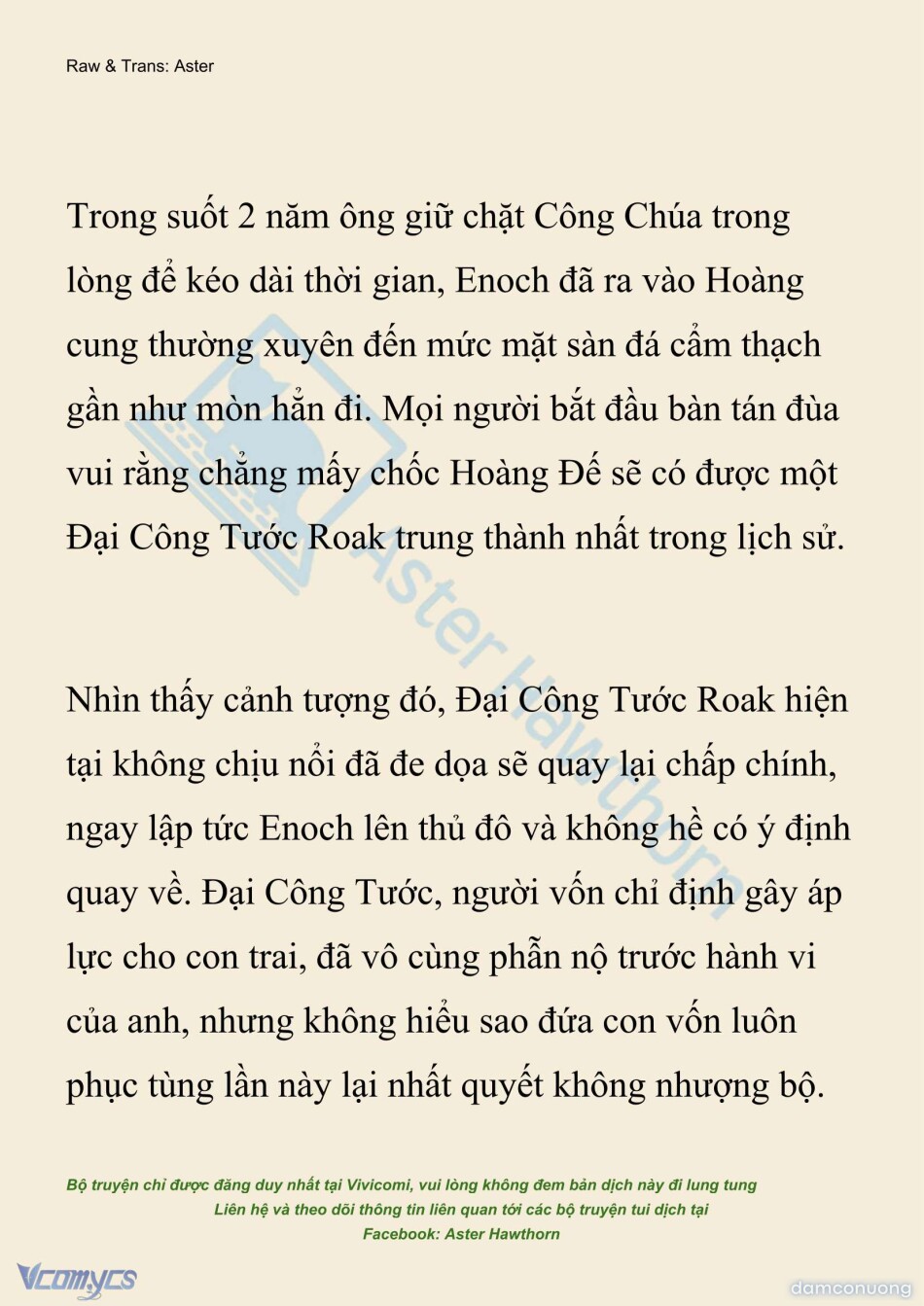 Raw & Trans: Aster

Trong suốt 2 năm ông giữ chặt Công Chúa trong lòng để kéo dài thời gian, Enoch đã ra vào Hoàng cung thường xuyên đến mức mặt sàn đá cẩm thạch gần như mòn hẳn đi. Mọi người bắt đầu bàn tán đùa vui rằng chẳng mấy chốc Hoàng Đế sẽ có được một Đại Công Tước Roak trung thành nhất trong lịch sử.

Nhìn thấy cảnh tượng đó, Đại Công Tước Roak hiện tại không chịu nổi đã đe dọa sẽ quay lại chấp chính, ngay lập tức Enoch lên thủ đô và không hề có ý định quay về. Đại Công Tước, người vốn chỉ định gây áp lực cho con trai, đã vô cùng phẫn nộ trước hành vi của anh, nhưng không hiểu sao đứa con vốn luôn phục tùng lần này lại nhất quyết không nhượng bộ.

Aster Hawthorn

Bộ truyện chỉ được đăng duy nhất tại Vivicomi, vui lòng không đem bản dịch này đi lung tung
Liên hệ và theo dõi thông tin liên quan tới các bộ truyện tui dịch tại
Facebook: Aster Hawthorn

Vcomycs

damconuong